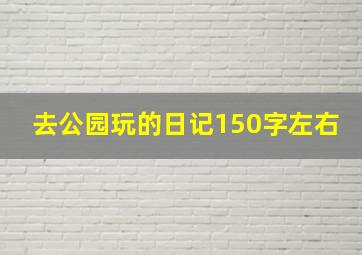 去公园玩的日记150字左右